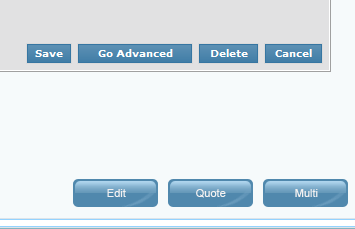 Save Go Advanced Delete Cancel

Edit Quote Multi